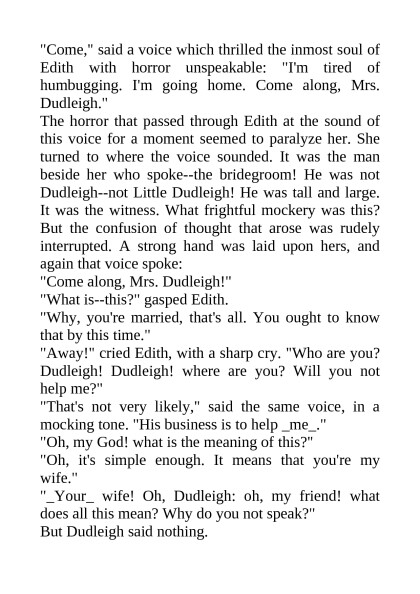 "Come," said a voice which thrilled the inmost soul of Edith with horror unspeakable: "I'm tired of humbugging. I'm going home. Come along, Mrs. Dudleigh."

The horror that passed through Edith at the sound of this voice for a moment seemed to paralyze her. She turned to where the voice sounded. It was the man beside her who spoke--the bridegroom! He was not Dudleigh--not Little Dudleigh! He was tall and large. It was the witness. What frightful mockery was this? But the confusion of thought that arose was rudely interrupted. A strong hand was laid upon hers, and again that voice spoke:

"Come along, Mrs. Dudleigh!"

"What is--this?" gasped Edith.

"Why, you're married, that's all. You ought to know that by this time."

"Away!" cried Edith, with a sharp cry. "Who are you? Dudleigh! Dudleigh! where are you? Will you not help me?"

"That's not very likely," said the same voice, in a mocking tone. "His business is to help _me_."

"Oh, my God! what is the meaning of this?"

"Oh, it's simple enough. It means that you're my wife."

"_Your_ wife! Oh, Dudleigh: oh, my friend! what does all this mean? Why do you not speak?"

But Dudleigh said nothing.